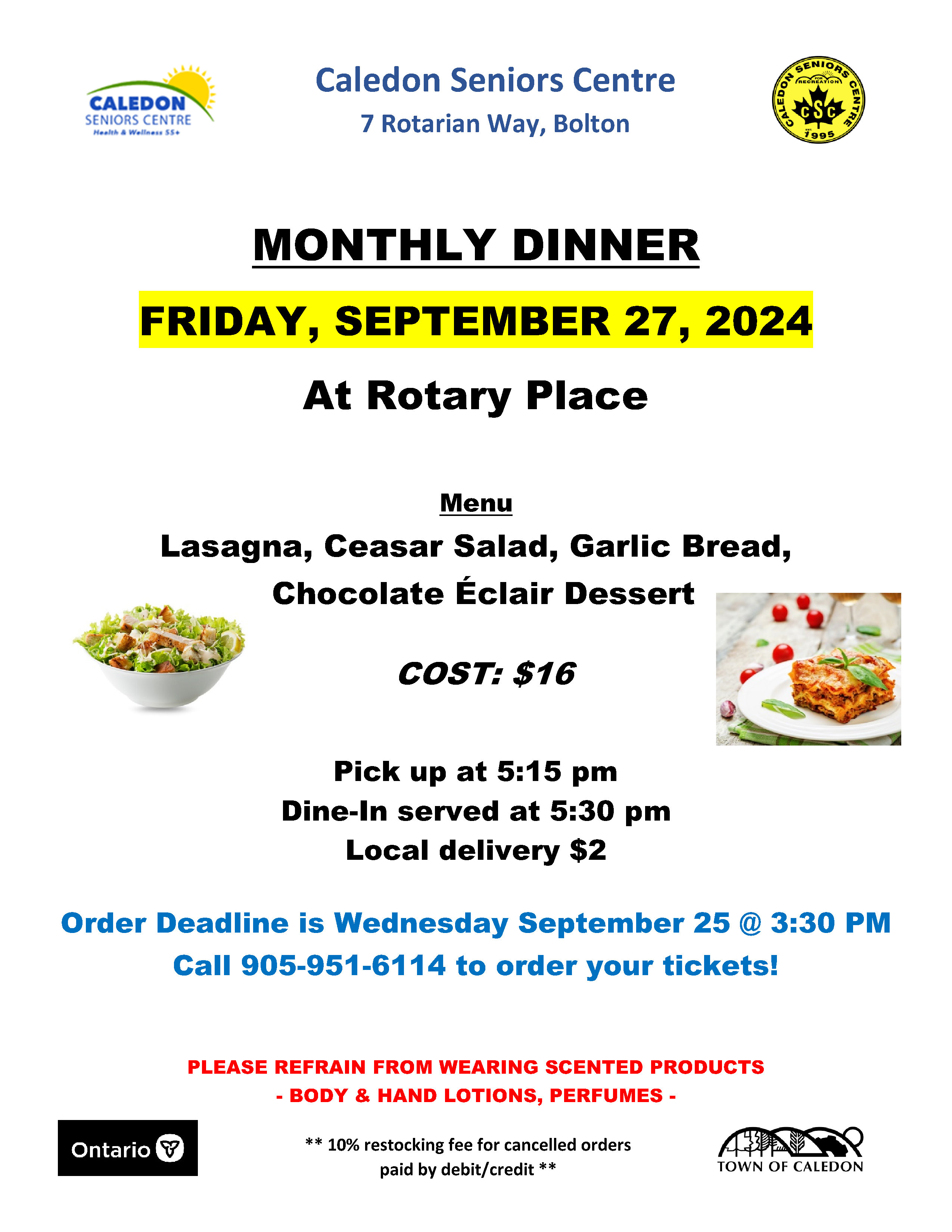 CALEDON SENIORS CENTRE Health & Wellness 55+

Caledon Seniors Centre
7 Rotarian Way, Bolton

CALEDON SENIORS CENTRE FOR RECREATION CSC EST 1995

MONTHLY DINNER

FRIDAY, SEPTEMBER 27, 2024

At Rotary Place

Menu
Lasagna, Ceasar Salad, Garlic Bread, Chocolate Éclair Dessert

COST: $16

Pick up at 5:15 pm
Dine-In served at 5:30 pm
Local delivery $2

Order Deadline is Wednesday September 25 @ 3:30 PM
Call 905-951-6114 to order your tickets!

PLEASE REFRAIN FROM WEARING SCENTED PRODUCTS
- BODY & HAND LOTIONS, PERFUMES -

Ontario

** 10% restocking fee for cancelled orders paid by debit/credit **

TOWN OF CALEDON